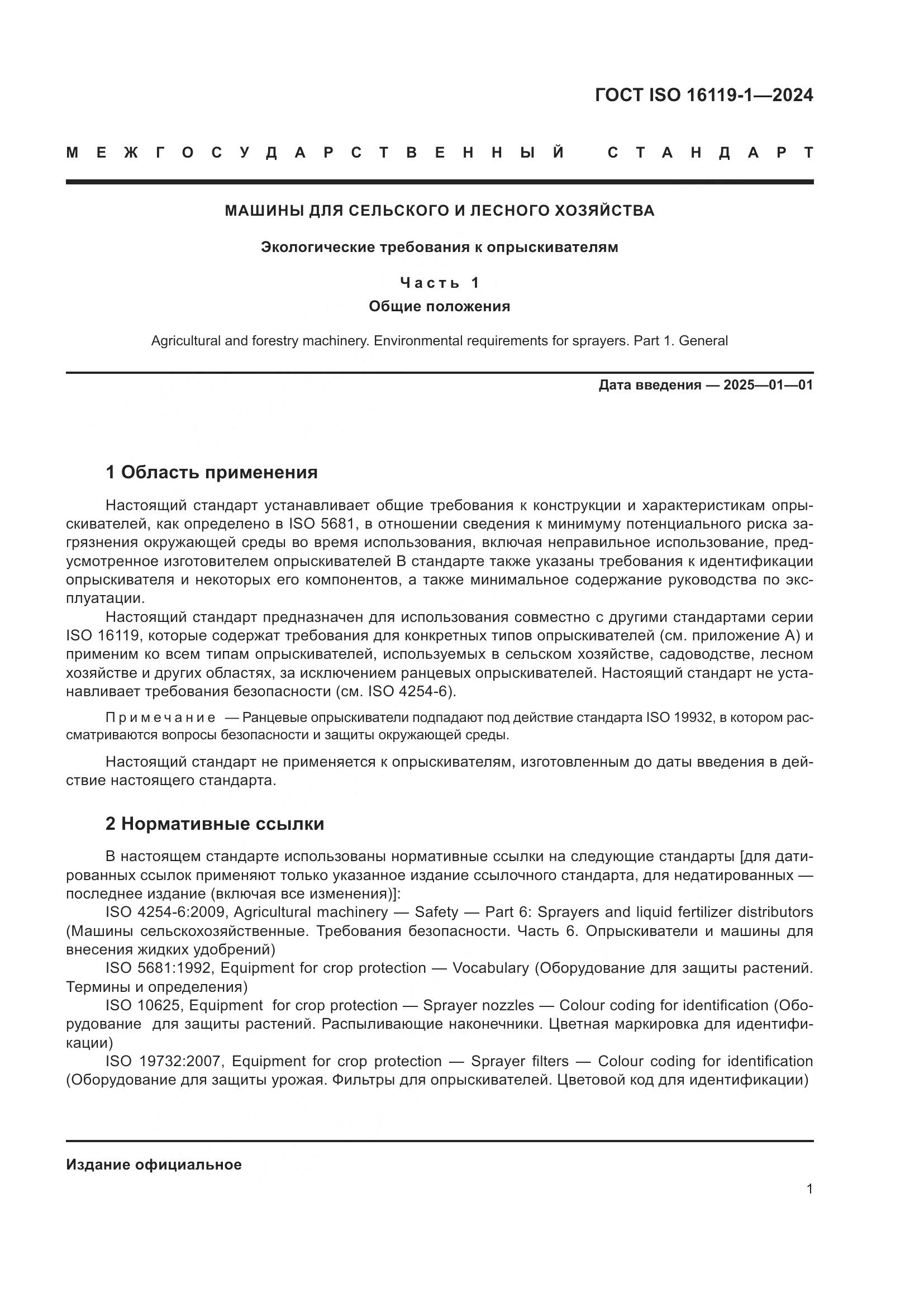 ГОСТ ISO 16119-1—2024

МЕЖГОСУДАРСТВЕННЫЙ СТАНДАРТ

МАШИНЫ ДЛЯ СЕЛЬСКОГО И ЛЕСНОГО ХОЗЯЙСТВА

Экологические требования к опрыскивателям

Часть 1

Общие положения

Agricultural and forestry machinery. Environmental requirements for sprayers. Part 1. General

Дата введения — 2025—01—01

1 Область применения

Настоящий стандарт устанавливает общие требования к конструкции и характеристикам опрыскивателей, как определено в ISO 5681, в отношении сведения к минимуму потенциального риска загрязнения окружающей среды во время использования, включая неправильное использование, предусмотренное изготовителем опрыскивателей В стандарте также указаны требования к идентификации опрыскивателя и некоторых его компонентов, а также минимальное содержание руководства по эксплуатации.

Настоящий стандарт предназначен для использования совместно с другими стандартами серии ISO 16119, которые содержат требования для конкретных типов опрыскивателей (см. приложение А) и применим ко всем типам опрыскивателей, используемых в сельском хозяйстве, садоводстве, лесном хозяйстве и других областях, за исключением ранцевых опрыскивателей. Настоящий стандарт не устанавливает требования безопасности (см. ISO 4254-6).

Примечание — Ранцевые опрыскиватели подпадают под действие стандарта ISO 19932, в котором рассматриваются вопросы безопасности и защиты окружающей среды.

Настоящий стандарт не применяется к опрыскивателям, изготовленным до даты введения в действие настоящего стандарта.

2 Нормативные ссылки

В настоящем стандарте использованы нормативные ссылки на следующие стандарты [для датированных ссылок применяют только указанное издание ссылочного стандарта, для недатированных — последнее издание (включая все изменения)]:

ISO 4254-6:2009, Agricultural machinery — Safety — Part 6: Sprayers and liquid fertilizer distributors (Машины сельскохозяйственные. Требования безопасности. Часть 6. Опрыскиватели и машины для внесения жидких удобрений)

ISO 5681:1992, Equipment for crop protection — Vocabulary (Оборудование для защиты растений. Термины и определения)

ISO 10625, Equipment for crop protection — Sprayer nozzles — Colour coding for identification (Оборудование для защиты растений. Распыливающие наконечники. Цветная маркировка для идентификации)

ISO 19732:2007, Equipment for crop protection — Sprayer filters — Colour coding for identification (Оборудование для защиты урожая. Фильтры для опрыскивателей. Цветовой код для идентификации)

Издание официальное

1